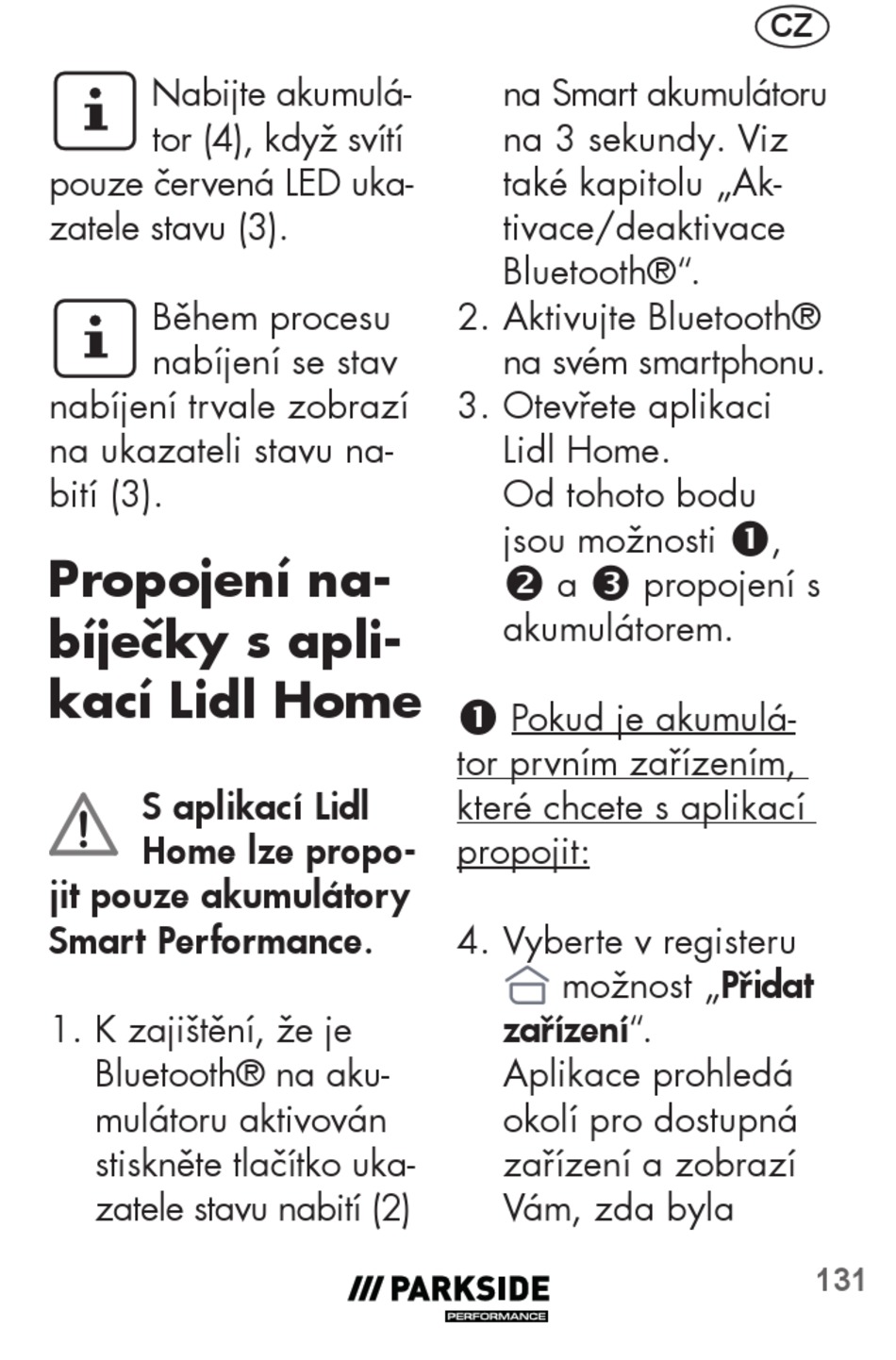 CZ

Nabijte akumulátor (4), když svítí pouze červená LED ukazatele stavu (3).

Během procesu nabíjení se stav nabíjení trvale zobrazí na ukazateli stavu nabití (3).

Propojení nabíječky s aplikací Lidl Home

S aplikací Lidl Home lze propojit pouze akumulátory Smart Performance.

1. K zajištění, že je Bluetooth® na akumulátoru aktivován stiskněte tlačítko ukazatele stavu nabití (2) na Smart akumulátoru na 3 sekundy. Viz také kapitolu „Aktivace/deaktivace Bluetooth®“.
2. Aktivujte Bluetooth® na svém smartphonu.
3. Otevřete aplikaci Lidl Home. Od tohoto bodu jsou možnosti ❶, ❷ a ❸ propojení s akumulátorem.

❶ Pokud je akumulátor prvním zařízením, které chcete s aplikací propojit:

4. Vyberte v registeru možnost „Přidat zařízení“. Aplikace prohledá okolí pro dostupná zařízení a zobrazí Vám, zda byla

/// PARKSIDE PERFORMANCE

131